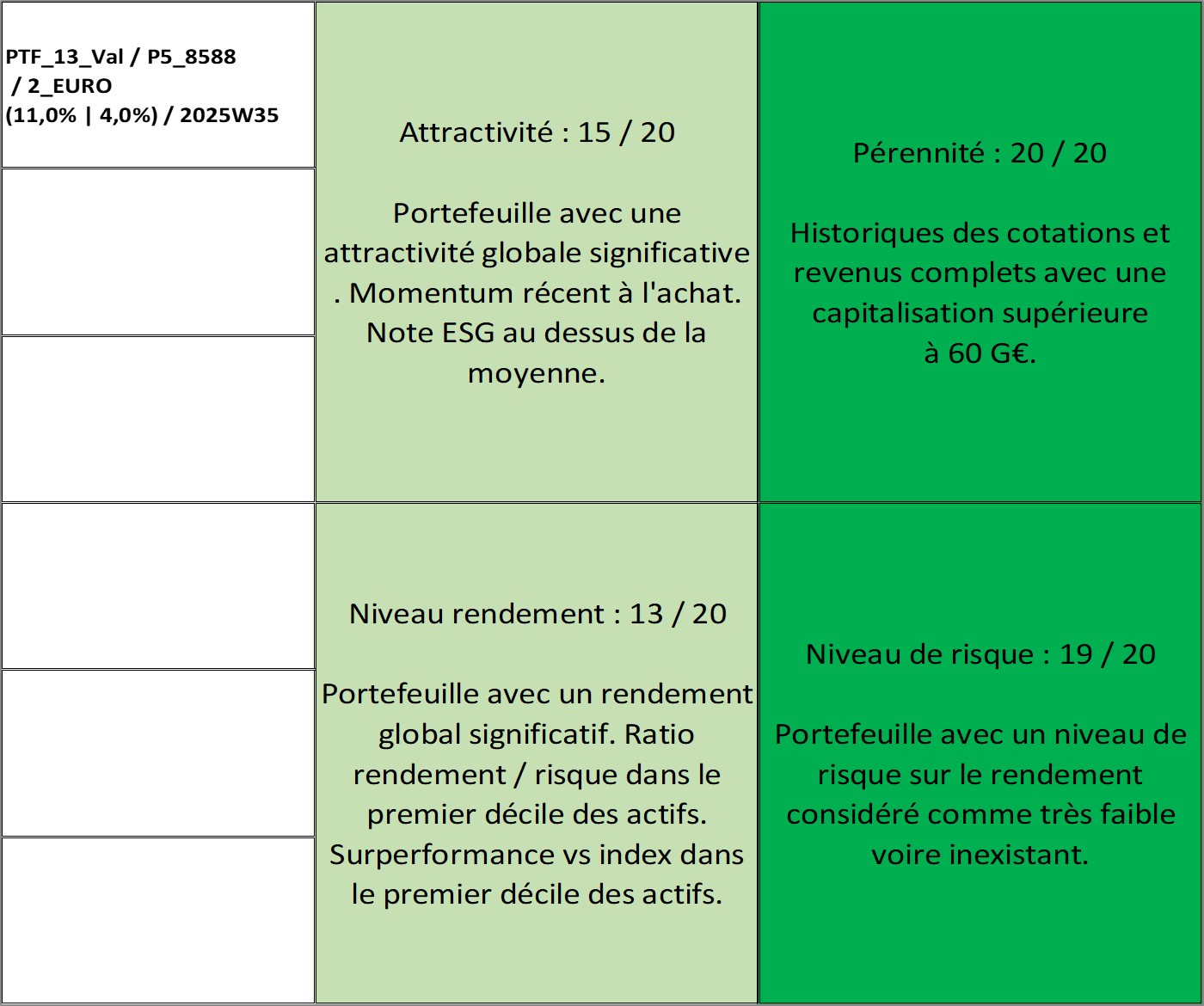 PTF_13_Val / P5_8588 / 2_EURO (11,0% | 4,0%) / 2025W35

Attractivité : 15 / 20

Portefeuille avec une attractivité globale significative . Momentum récent à l'achat. Note ESG au dessus de la moyenne.

Pérennité : 20 / 20

Historiques des cotations et revenus complets avec une capitalisation supérieure à 60 G€.

Niveau rendement : 13 / 20

Portefeuille avec un rendement global significatif. Ratio rendement / risque dans le premier décile des actifs. Surperformance vs index dans le premier décile des actifs.

Niveau de risque : 19 / 20

Portefeuille avec un niveau de risque sur le rendement considéré comme très faible voire inexistant.